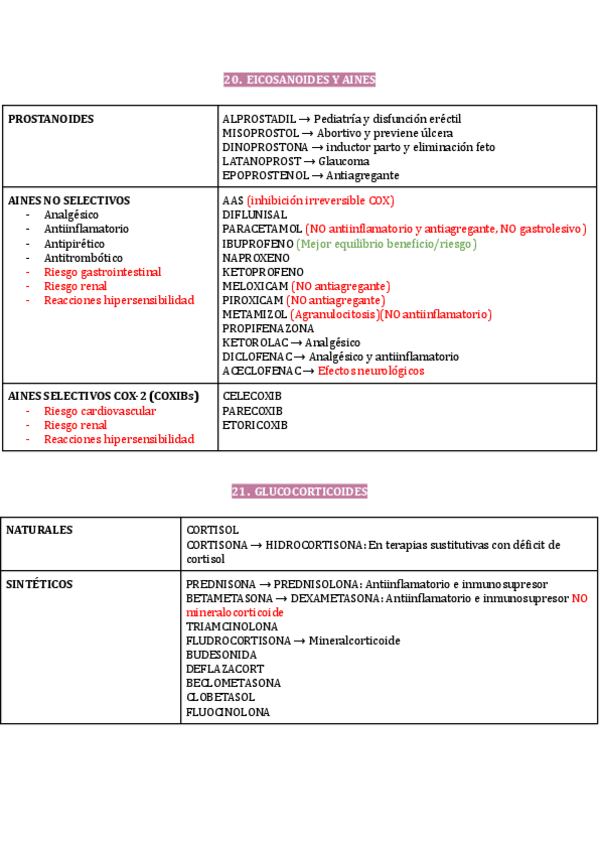 20. EICOSANOIDES Y AINES

| PROSTANOIDES | ALPROSTADIL → Pediatría y disfunción eréctil<br>MISOPROSTOL → Abortivo y previene úlcera<br>DINOPROSTONA → inductor parto y eliminación feto<br>LATANOPROST → Glaucoma<br>EPOPROSTENOL → Antiagregante |
|---|---|
| AINES NO SELECTIVOS<br>- Analgésico<br>- Antiinflamatorio<br>- Antipirético<br>- Antitrombótico<br>- Riesgo gastrointestinal<br>- Riesgo renal<br>- Reacciones hipersensibilidad | AAS (inhibición irreversible COX)<br>DIFLUNISAL<br>PARACETAMOL (NO antiinflamatorio y antiagregante, NO gastrolesivo)<br>IBUPROFENO (Mejor equilibrio beneficio/riesgo)<br>NAPROXENO<br>KETOPROFENO<br>MELOXICAM (NO antiagregante)<br>PIROXICAM (NO antiagregante)<br>METAMIZOL (Agranulocitosis)(NO antiinflamatorio)<br>PROPIFENAZONA<br>KETOROLAC → Analgésico<br>DICLOFENAC → Analgésico y antiinflamatorio<br>ACECLOFENAC → Efectos neurológicos |
| AINES SELECTIVOS COX-2 (COXIBs)<br>- Riesgo cardiovascular<br>- Riesgo renal<br>- Reacciones hipersensibilidad | CELECOXIB<br>PARECOXIB<br>ETORICOXIB |

21. GLUCOCORTICOIDES

| NATURALES | CORTISOL<br>CORTISONA → HIDROCORTISONA: En terapias sustitutivas con déficit de cortisol |
|---|---|
| SINTÉTICOS | PREDNISONA → PREDNISOLONA: Antiinflamatorio e inmunosupresor<br>BETAMETASONA → DEXAMETASONA: Antiinflamatorio e inmunosupresor NO mineralocorticoide<br>TRIAMCINOLONA<br>FLUDROCORTISONA → Mineralcorticoide<br>BUDESONIDA<br>DEFLAZACORT<br>BECLOMETASONA<br>CLOBETASOL<br>FLUOCINOLONA |